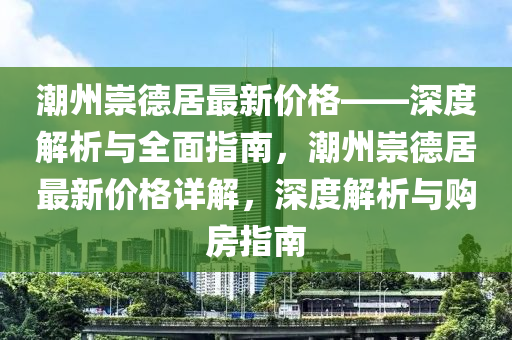 潮州崇德居最新价格——深度解析与全面指南，潮州崇德居最新价格详解，深度解析与购房指南